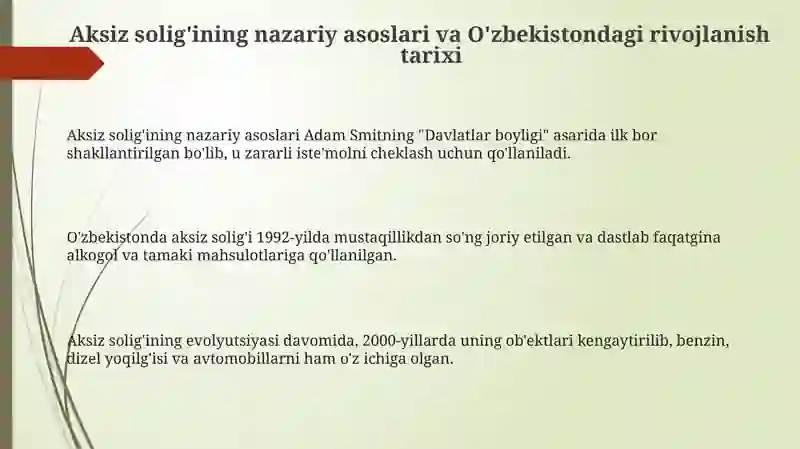 Aksiz solig'ining nazariy asoslari va O'zbekistondagi rivojlanish tarixi

Aksiz solig'ining nazariy asoslari Adam Smitning "Davlatlar boyligi" asarida ilk bor shakllantirilgan bo'lib, u zararli iste'molni cheklash uchun qo'llaniladi.

O'zbekistonda aksiz solig'i 1992-yilda mustaqillikdan so'ng joriy etilgan va dastlab faqatgina alkogol va tamaki mahsulotlariga qo'llanilgan.

Aksiz solig'ining evolyutsiyasi davomida, 2000-yillarda uning ob'ektlari kengaytirilib, benzin, dizel yoqilg'isi va avtomobillarni ham o'z ichiga olgan.